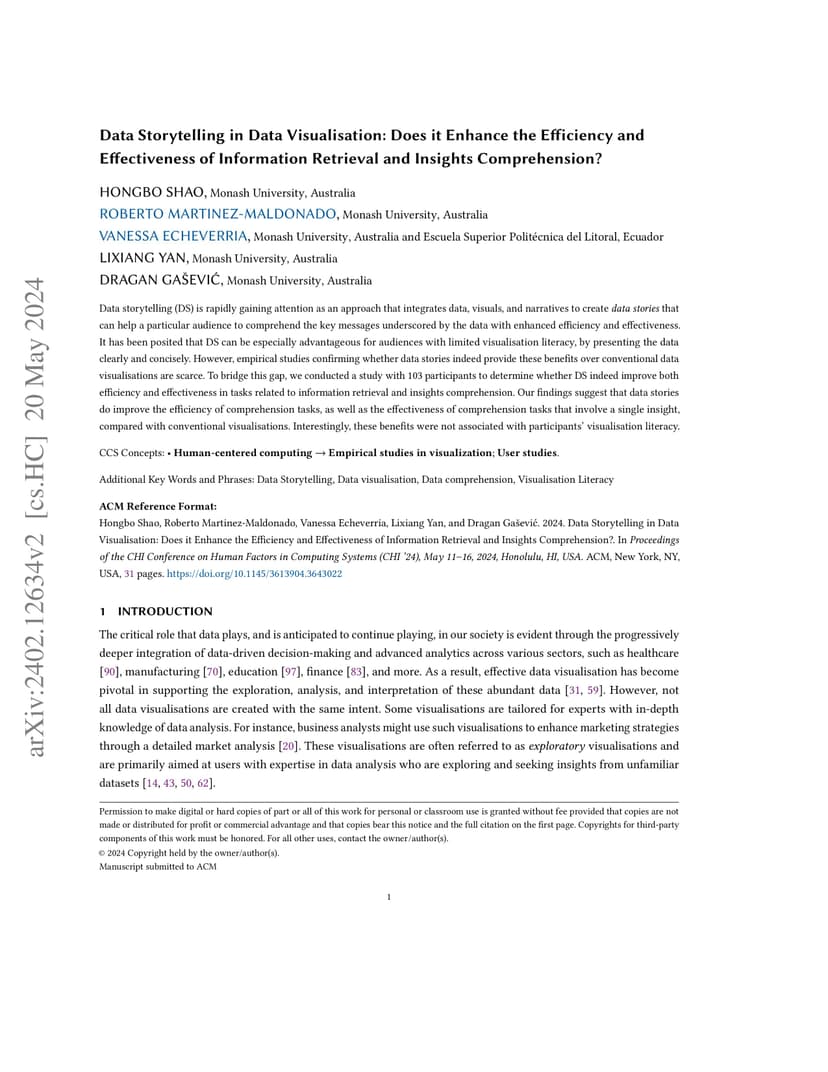 arXiv:2402.12634v2 [cs.HC] 20 May 2024

Data Storytelling in Data Visualisation: Does it Enhance the Efficiency and Effectiveness of Information Retrieval and Insights Comprehension?

HONGBO SHAO, Monash University, Australia
ROBERTO MARTINEZ-MALDONADO, Monash University, Australia
VANESSA ECHEVERRIA, Monash University, Australia and Escuela Superior Politécnica del Litoral, Ecuador
LIXIANG YAN, Monash University, Australia
DRAGAN GAŠEVIĆ, Monash University, Australia

Data storytelling (DS) is rapidly gaining attention as an approach that integrates data, visuals, and narratives to create data stories that can help a particular audience to comprehend the key messages underscored by the data with enhanced efficiency and effectiveness. It has been posited that DS can be especially advantageous for audiences with limited visualisation literacy, by presenting the data clearly and concisely. However, empirical studies confirming whether data stories indeed provide these benefits over conventional data visualisations are scarce. To bridge this gap, we conducted a study with 103 participants to determine whether DS indeed improve both efficiency and effectiveness in tasks related to information retrieval and insights comprehension. Our findings suggest that data stories do improve the efficiency of comprehension tasks, as well as the effectiveness of comprehension tasks that involve a single insight, compared with conventional visualisations. Interestingly, these benefits were not associated with participants' visualisation literacy.

CCS Concepts: • Human-centered computing → Empirical studies in visualization; User studies.

Additional Key Words and Phrases: Data Storytelling, Data visualisation, Data comprehension, Visualisation Literacy

ACM Reference Format:
Hongbo Shao, Roberto Martinez-Maldonado, Vanessa Echeverria, Lixiang Yan, and Dragan Gašević. 2024. Data Storytelling in Data Visualisation: Does it Enhance the Efficiency and Effectiveness of Information Retrieval and Insights Comprehension?. In Proceedings of the CHI Conference on Human Factors in Computing Systems (CHI '24), May 11–16, 2024, Honolulu, HI, USA. ACM, New York, NY, USA, 31 pages. https://doi.org/10.1145/3613904.3643022

1 INTRODUCTION

The critical role that data plays, and is anticipated to continue playing, in our society is evident through the progressively deeper integration of data-driven decision-making and advanced analytics across various sectors, such as healthcare [90], manufacturing [70], education [97], finance [83], and more. As a result, effective data visualisation has become pivotal in supporting the exploration, analysis, and interpretation of these abundant data [31, 59]. However, not all data visualisations are created with the same intent. Some visualisations are tailored for experts with in-depth knowledge of data analysis. For instance, business analysts might use such visualisations to enhance marketing strategies through a detailed market analysis [20]. These visualisations are often referred to as exploratory visualisations and are primarily aimed at users with expertise in data analysis who are exploring and seeking insights from unfamiliar datasets [14, 43, 50, 62].

Permission to make digital or hard copies of part or all of this work for personal or classroom use is granted without fee provided that copies are not made or distributed for profit or commercial advantage and that copies bear this notice and the full citation on the first page. Copyrights for third-party components of this work must be honored. For all other uses, contact the owner/author(s).
© 2024 Copyright held by the owner/author(s).
Manuscript submitted to ACM

1